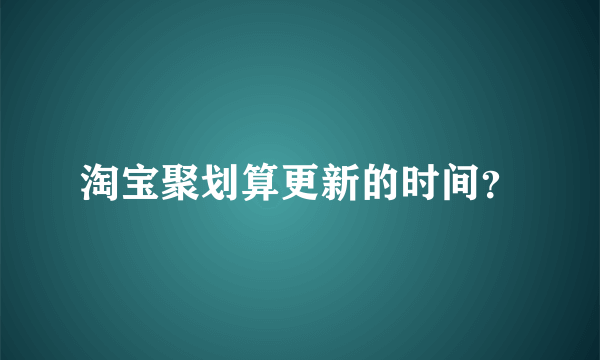 淘宝聚划算更新的时间?